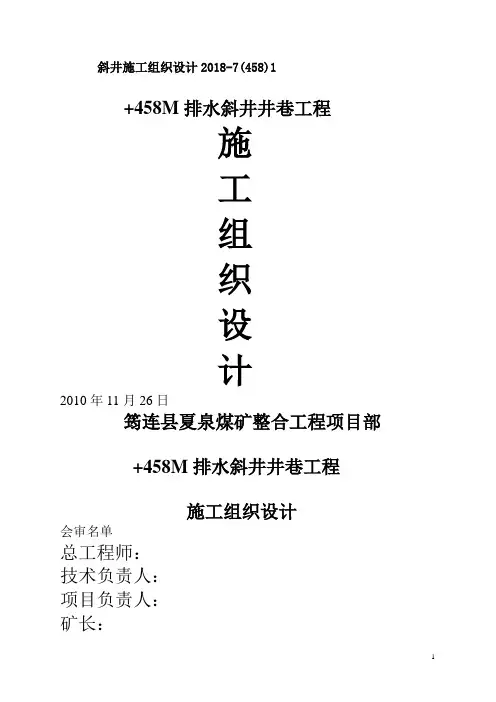 斜井施工组织设计2018-7(458)1

+458M排水斜井井巷工程

施
工
组
织
设
计

2010年11月26日

筠连县夏泉煤矿整合工程项目部

+458M排水斜井井巷工程

施工组织设计

会审名单
总工程师：
技术负责人：
项目负责人：
矿长：

1